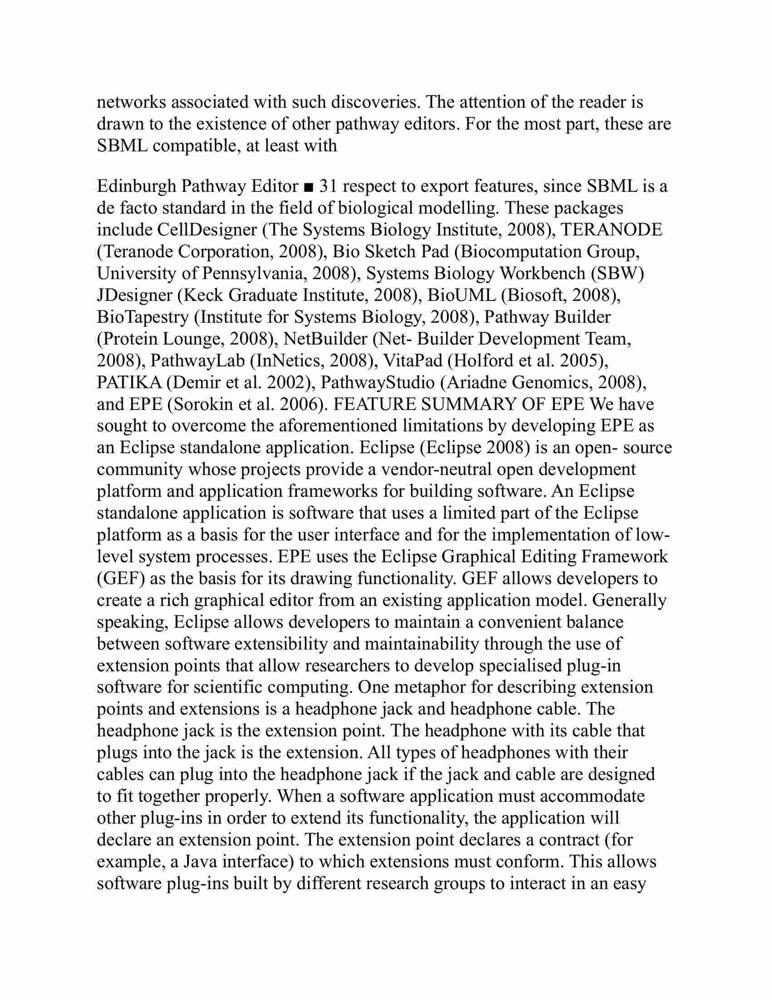 networks associated with such discoveries. The attention of the reader is drawn to the existence of other pathway editors. For the most part, these are SBML compatible, at least with

Edinburgh Pathway Editor ■ 31 respect to export features, since SBML is a de facto standard in the field of biological modelling. These packages include CellDesigner (The Systems Biology Institute, 2008), TERANODE (Teranode Corporation, 2008), Bio Sketch Pad (Biocomputation Group, University of Pennsylvania, 2008), Systems Biology Workbench (SBW) JDesigner (Keck Graduate Institute, 2008), BioUML (Biosoft, 2008), BioTapestry (Institute for Systems Biology, 2008), Pathway Builder (Protein Lounge, 2008), NetBuilder (Net- Builder Development Team, 2008), PathwayLab (InNetics, 2008), VitaPad (Holford et al. 2005), PATIKA (Demir et al. 2002), PathwayStudio (Ariadne Genomics, 2008), and EPE (Sorokin et al. 2006). FEATURE SUMMARY OF EPE We have sought to overcome the aforementioned limitations by developing EPE as an Eclipse standalone application. Eclipse (Eclipse 2008) is an open- source community whose projects provide a vendor-neutral open development platform and application frameworks for building software. An Eclipse standalone application is software that uses a limited part of the Eclipse platform as a basis for the user interface and for the implementation of low-level system processes. EPE uses the Eclipse Graphical Editing Framework (GEF) as the basis for its drawing functionality. GEF allows developers to create a rich graphical editor from an existing application model. Generally speaking, Eclipse allows developers to maintain a convenient balance between software extensibility and maintainability through the use of extension points that allow researchers to develop specialised plug-in software for scientific computing. One metaphor for describing extension points and extensions is a headphone jack and headphone cable. The headphone jack is the extension point. The headphone with its cable that plugs into the jack is the extension. All types of headphones with their cables can plug into the headphone jack if the jack and cable are designed to fit together properly. When a software application must accommodate other plug-ins in order to extend its functionality, the application will declare an extension point. The extension point declares a contract (for example, a Java interface) to which extensions must conform. This allows software plug-ins built by different research groups to interact in an easy